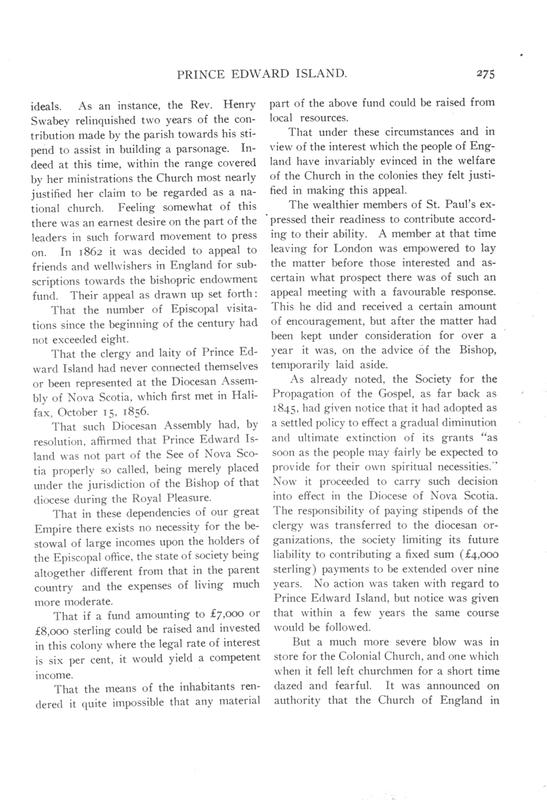 PRINCE EDWARD ISLAND. 275

ideals. As an instance, the Rev. Henry Swabey relinquished two years of the contribution made by the parish towards his stipend to assist in building a parsonage. Indeed at this time, within the range covered by her ministrations the Church most nearly justified her claim to be regarded as a national church. Feeling somewhat of this there was an earnest desire on the part of the leaders in such forward movement to press on. In 1862 it was decided to appeal to friends and wellwishers in England for subscriptions towards the bishopric endowment fund. Their appeal as drawn up set forth:

That the number of Episcopal visitations since the beginning of the century had not exceeded eight.

That the clergy and laity of Prince Edward Island had never connected themselves or been represented at the Diocesan Assembly of Nova Scotia, which first met in Halifax, October 15, 1856.

That such Diocesan Assembly had, by resolution, affirmed that Prince Edward Island was not part of the See of Nova Scotia properly so called, being merely placed under the jurisdiction of the Bishop of that diocese during the Royal Pleasure.

That in these dependencies of our great Empire there exists no necessity for the bestowal of large incomes upon the holders of the Episcopal office, the state of society being altogether different from that in the parent country and the expenses of living much more moderate.

That if a fund amounting to £7,000 or £8,000 sterling could be raised and invested in this colony where the legal rate of interest is six per cent, it would yield a competent income.

That the means of the inhabitants rendered it quite impossible that any material part of the above fund could be raised from local resources.

That under these circumstances and in view of the interest which the people of England have invariably evinced in the welfare of the Church in the colonies they felt justified in making this appeal.

The wealthier members of St. Paul's expressed their readiness to contribute according to their ability. A member at that time leaving for London was empowered to lay the matter before those interested and ascertain what prospect there was of such an appeal meeting with a favourable response. This he did and received a certain amount of encouragement, but after the matter had been kept under consideration for over a year it was, on the advice of the Bishop, temporarily laid aside.

As already noted, the Society for the Propagation of the Gospel, as far back as 1845, had given notice that it had adopted as a settled policy to effect a gradual diminution and ultimate extinction of its grants "as soon as the people may fairly be expected to provide for their own spiritual necessities." Now it proceeded to carry such decision into effect in the Diocese of Nova Scotia. The responsibility of paying stipends of the clergy was transferred to the diocesan organizations, the society limiting its future liability to contributing a fixed sum (£4,000 sterling) payments to be extended over nine years. No action was taken with regard to Prince Edward Island, but notice was given that within a few years the same course would be followed.

But a much more severe blow was in store for the Colonial Church, and one which when it fell left churchmen for a short time dazed and fearful. It was announced on authority that the Church of England in